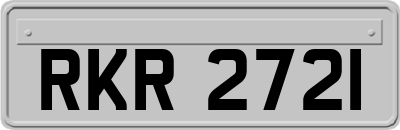 RKR 2721